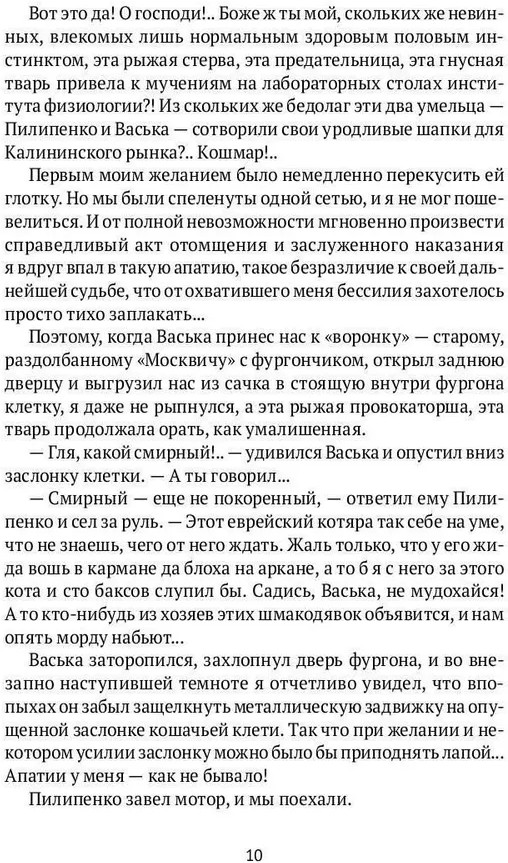 Вот это да! О господи!.. Боже ж ты мой, скольких же невинных, влекомых лишь нормальным здоровым половым инстинктом, эта рыжая стерва, эта предательница, эта гнусная тварь привела к мучениям на лабораторных столах института физиологии?! Из скольких же бедолаг эти два умельца — Пилипенко и Васька — сотворили свои уродливые шапки для Калининского рынка?.. Кошмар!..

Первым моим желанием было немедленно перекусить ей глотку. Но мы были спеленуты одной сетью, и я не мог пошевелиться. И от полной невозможности мгновенно произвести справедливый акт отомщения и заслуженного наказания я вдруг впал в такую апатию, такое безразличие к своей дальнейшей судьбе, что от охватившего меня бессилия захотелось просто тихо заплакать...

Поэтому, когда Васька принес нас к «воронку» — старому, раздолбанному «Москвичу» с фургончиком, открыл заднюю дверцу и выгрузил нас из сачка в стоящую внутри фургона клетку, я даже не рыпнулся, а эта рыжая провокаторша, эта тварь продолжала орать, как умалишенная.

— Гля, какой смирный!.. — удивился Васька и опустил вниз заслонку клетки. — А ты говорил...

— Смирный — еще не покоренный, — ответил ему Пилипенко и сел за руль. — Этот еврейский котяра так себе на уме, что не знаешь, чего от него ждать. Жаль только, что у его жида вошь в кармане да блоха на аркане, а то б я с него за этого кота и сто баксов слупил бы. Садись, Васька, не мудохайся! А то кто-нибудь из хозяев этих шмакодявок объявится, и нам опять морду набьют...

Васька заторопился, захлопнул дверь фургона, и во внезапно наступившей темноте я отчетливо увидел, что впопыхах он забыл защелкнуть металлическую задвижку на опущенной заслонке кошачьей клети. Так что при желании и некотором усилии заслонку можно было бы приподнять лапой... Апатии у меня — как не бывало!

Пилипенко завел мотор, и мы поехали.

10